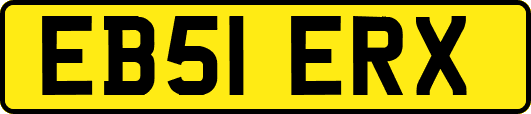 EB51 ERX